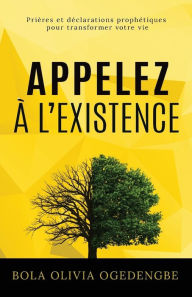 Prières et déclarations prophétiques pour transformer votre vie

APPELEZ
À L'EXISTENCE

BOLA OLIVIA OGEDENGBE